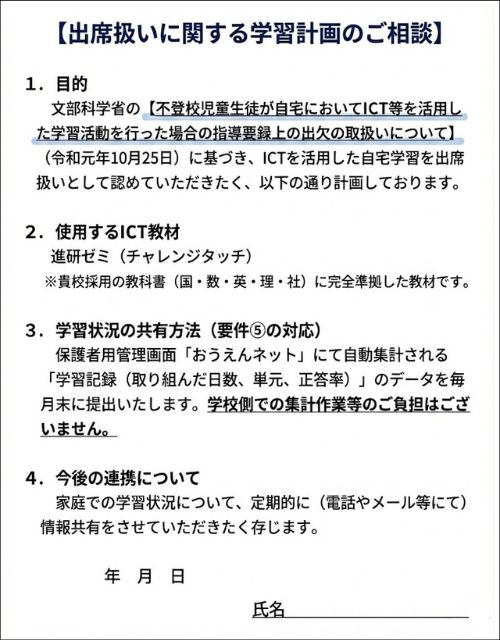 【出席扱いに関する学習計画のご相談】

1．目的

文部科学省の【不登校児童生徒が自宅においてICT等を活用した学習活動を行った場合の指導要録上の出欠の取扱いについて】（令和元年10月25日）に基づき、ICTを活用した自宅学習を出席扱いとして認めていただきたく、以下の通り計画しております。

2．使用するICT教材

進研ゼミ（チャレンジタッチ）

※貴校採用の教科書（国・数・英・理・社）に完全準拠した教材です。

3．学習状況の共有方法（要件⑤の対応）

保護者用管理画面「おうえんネット」にて自動集計される「学習記録（取り組んだ日数、単元、正答率）」のデータを毎月末に提出いたします。学校側での集計作業等のご負担はございません。

4．今後の連携について

家庭での学習状況について、定期的に（電話やメール等にて）情報共有をさせていただきたく存じます。

年　月　日

氏名